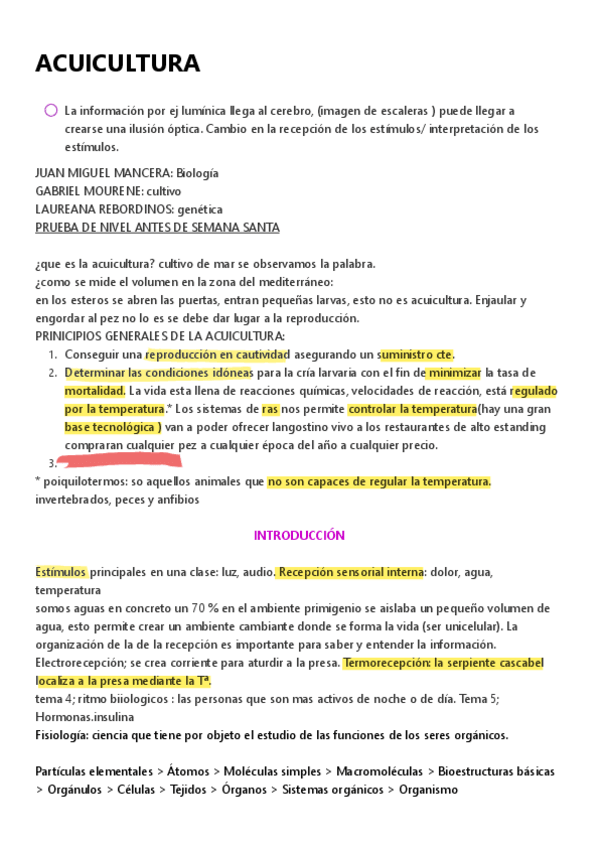 ACUICULTURA

La información por ej lumínica llega al cerebro, (imagen de escaleras ) puede llegar a crearse una ilusión óptica. Cambio en la recepción de los estímulos/ interpretación de los estímulos.

JUAN MIGUEL MANCERA: Biología
GABRIEL MOURENE: cultivo
LAUREANA REBORDINOS: genética
PRUEBA DE NIVEL ANTES DE SEMANA SANTA

¿que es la acuicultura? cultivo de mar se observamos la palabra.
¿como se mide el volumen en la zona del mediterráneo:
en los esteros se abren las puertas, entran pequeñas larvas, esto no es acuicultura. Enjaular y engordar al pez no lo es se debe dar lugar a la reproducción.
PRINICIPIOS GENERALES DE LA ACUICULTURA:
1. Conseguir una reproducción en cautividad asegurando un suministro cte.
2. Determinar las condiciones idóneas para la cría larvaria con el fin de minimizar la tasa de mortalidad. La vida esta llena de reacciones químicas, velocidades de reacción, está regulado por la temperatura.* Los sistemas de ras nos permite controlar la temperatura(hay una gran base tecnológica ) van a poder ofrecer langostino vivo a los restaurantes de alto estanding compraran cualquier pez a cualquier época del año a cualquier precio.
3.
* poiquilotermos: so aquellos animales que no son capaces de regular la temperatura. invertebrados, peces y anfibios

INTRODUCCIÓN

Estímulos principales en una clase: luz, audio. Recepción sensorial interna: dolor, agua, temperatura
somos aguas en concreto un 70 % en el ambiente primigenio se aislaba un pequeño volumen de agua, esto permite crear un ambiente cambiante donde se forma la vida (ser unicelular). La organización de la de la recepción es importante para saber y entender la información.
Electrorecepción; se crea corriente para aturdir a la presa. Termorecepción: la serpiente cascabel localiza a la presa mediante la Tª.
tema 4; ritmo biiologicos : las personas que son mas activos de noche o de día. Tema 5; Hormonas.insulina
Fisiología: ciencia que tiene por objeto el estudio de las funciones de los seres orgánicos.

Partículas elementales > Átomos > Moléculas simples > Macromoléculas > Bioestructuras básicas > Orgánulos > Células > Tejidos > Órganos > Sistemas orgánicos > Organismo